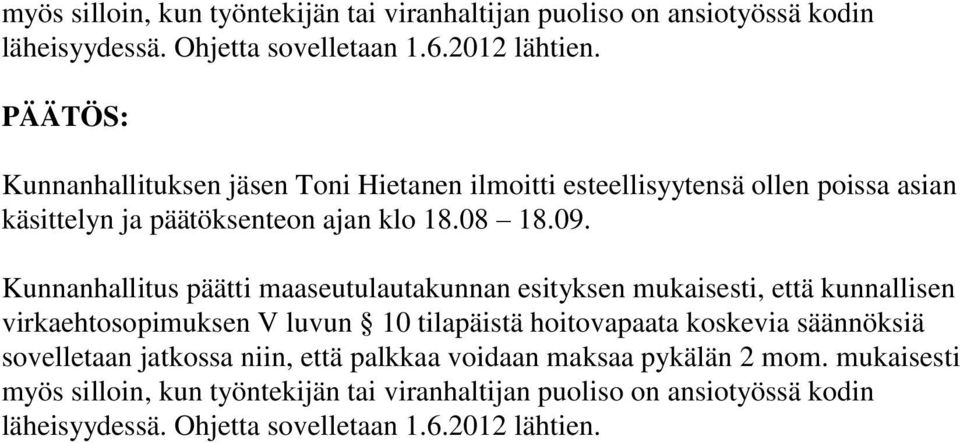 myös silloin, kun työntekijän tai viranhaltijan puoliso on ansiotyössä kodin läheisyydessä. Ohjetta sovelletaan 1.6.2012 lähtien.

PÄÄTÖS:

Kunnanhallituksen jäsen Toni Hietanen ilmoitti esteellisyytensä ollen poissa asian käsittelyn ja päätöksenteon ajan klo 18.08 – 18.09.

Kunnanhallitus päätti maaseutulautakunnan esityksen mukaisesti, että kunnallisen virkaehtosopimuksen V luvun § 10 tilapäistä hoitovapaata koskevia säännöksiä sovelletaan jatkossa niin, että palkkaa voidaan maksaa pykälän 2 mom. mukaisesti myös silloin, kun työntekijän tai viranhaltijan puoliso on ansiotyössä kodin läheisyydessä. Ohjetta sovelletaan 1.6.2012 lähtien.